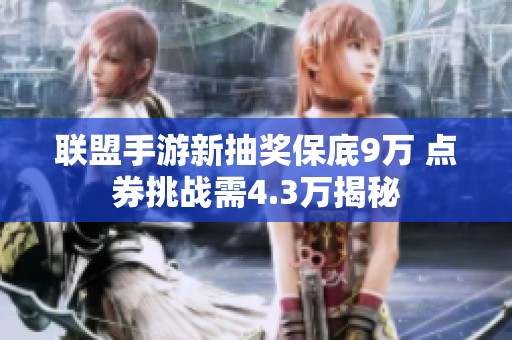 联盟手游新抽奖保底9万 点券挑战需4.3万揭秘